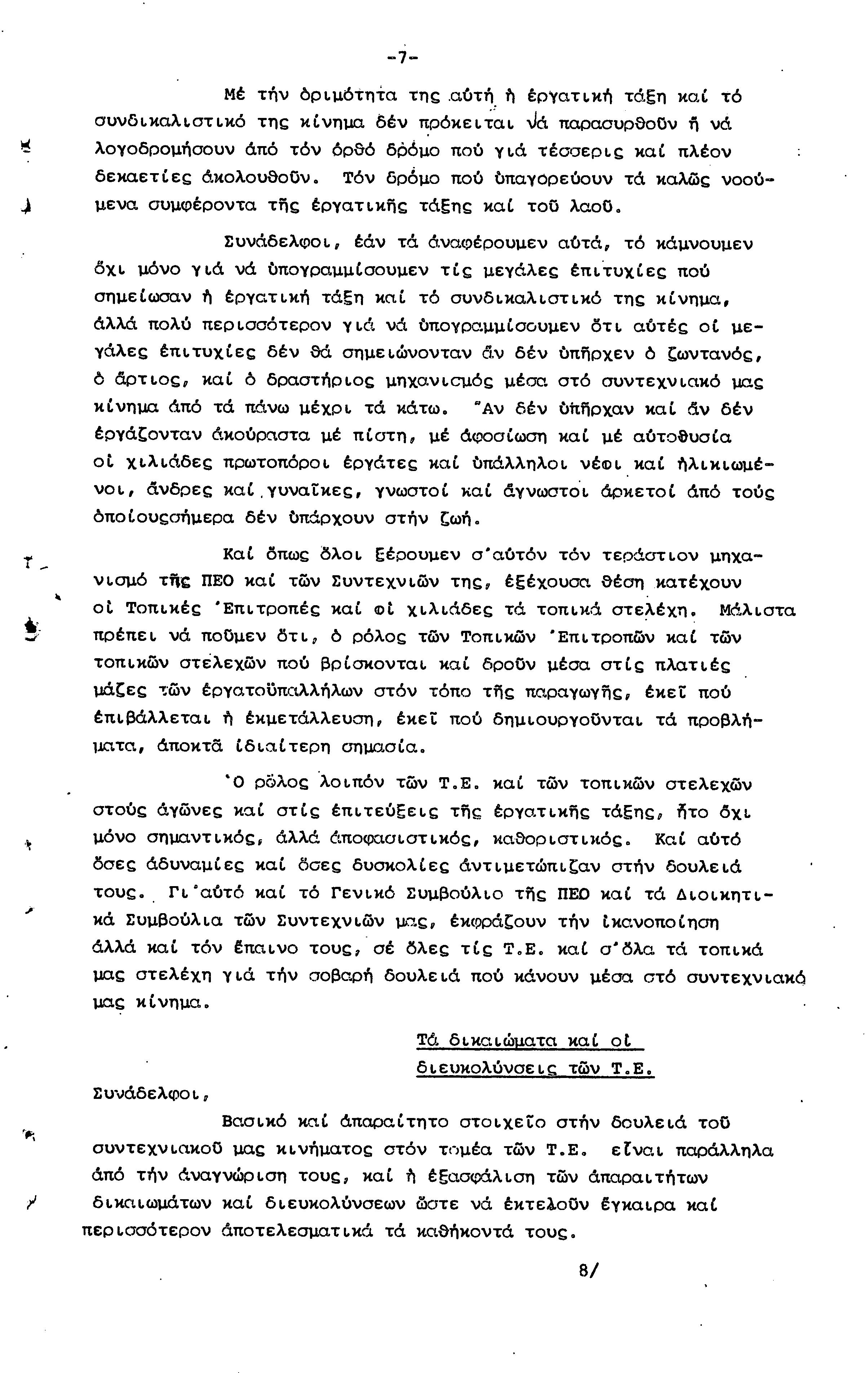 -7-

Μέ τήν ὁριμότητα της αὐτή ἡ ἐργατική τάξη καί τό συνδικαλιστικό της κίνημα δέν πρόκειται νά παρασυρθοῦν ἤ νά λογοδρομήσουν ἀπό τόν ὀρθό δρόμο πού γιά τέσσερις καί πλέον δεκαετίες ἀκολουθοῦν. Τόν δρόμο πού ὑπαγορεύουν τά καλῶς νοούμενα συμφέροντα τῆς ἐργατικῆς τάξης καί τοῦ λαοῦ.

Συνάδελφοι, ἐάν τά ἀναφέρουμεν αὐτά, τό κάμνουμεν ὄχι μόνο γιά νά ὑπογραμμίσουμεν τίς μεγάλες ἐπιτυχίες πού σημείωσαν ἡ ἐργατική τάξη καί τό συνδικαλιστικό της κίνημα, ἀλλά πολύ περισσότερον γιά νά ὑπογραμμίσουμεν ὅτι αὐτές οἱ μεγάλες ἐπιτυχίες δέν θά σημειώνονταν ἄν δέν ὑπῆρχεν ὁ ζωντανός, ὁ ἄρτιος, καί ὁ δραστήριος μηχανισμός μέσα στό συντεχνιακό μας κίνημα ἀπό τά πάνω μέχρι τά κάτω. Ἄν δέν ὑπῆρχαν καί ἄν δέν ἐργάζονταν ἀκούραστα μέ πίστη, μέ ἀφοσίωση καί μέ αὐτοθυσία οἱ χιλιάδες πρωτοπόροι ἐργάτες καί ὑπάλληλοι νέοι καί ἡλικιωμένοι, ἄνδρες καί γυναῖκες, γνωστοί καί ἄγνωστοι ἀρκετοί ἀπό τούς ὁποίουςσήμερα δέν ὑπάρχουν στήν ζωή.

Καί ὅπως ὅλοι ξέρουμεν σ'αὐτόν τόν τεράστιον μηχανισμό τῆς ΠΕΟ καί τῶν Συντεχνιῶν της, ἐξέχουσα θέση κατέχουν οἱ Τοπικές Ἐπιτροπές καί οἱ χιλιάδες τά τοπικά στελέχη. Μάλιστα πρέπει νά ποῦμεν ὅτι, ὁ ρόλος τῶν Τοπικῶν Ἐπιτροπῶν καί τῶν τοπικῶν στελεχῶν πού βρίσκονται καί δροῦν μέσα στίς πλατιές μάζες τῶν ἐργατοϋπαλλήλων στόν τόπο τῆς παραγωγῆς, ἐκεῖ πού ἐπιβάλλεται ἡ ἐκμετάλλευση, ἐκεῖ πού δημιουργοῦνται τά προβλήματα, ἀποκτᾶ ἰδιαίτερη σημασία.

Ὁ ρόλος λοιπόν τῶν Τ.Ε. καί τῶν τοπικῶν στελεχῶν στούς ἀγῶνες καί στίς ἐπιτεύξεις τῆς ἐργατικῆς τάξης, ἦτο ὄχι μόνο σημαντικός, ἀλλά ἀποφασιστικός, καθοριστικός. Καί αὐτό ὅσες ἀδυναμίες καί ὅσες δυσκολίες ἀντιμετώπιζαν στήν δουλειά τους. Γι'αὐτό καί τό Γενικό Συμβούλιο τῆς ΠΕΟ καί τά Διοικητικά Συμβούλια τῶν Συντεχνιῶν μας, ἐκφράζουν τήν ἱκανοποίηση ἀλλά καί τόν ἔπαινο τους, σέ ὅλες τίς Τ.Ε. καί σ'ὅλα τά τοπικά μας στελέχη γιά τήν σοβαρή δουλειά πού κάνουν μέσα στό συντεχνιακό μας κίνημα.

Τά δικαιώματα καί οἱ διευκολύνσεις τῶν Τ.Ε.

Συνάδελφοι,

Βασικό καί ἀπαραίτητο στοιχεῖο στήν δουλειά τοῦ συντεχνιακοῦ μας κινήματος στόν τομέα τῶν Τ.Ε. εἶναι παράλληλα ἀπό τήν ἀναγνώριση τους, καί ἡ ἐξασφάλιση τῶν ἀπαραιτήτων δικαιωμάτων καί διευκολύνσεων ὥστε νά ἐκτελοῦν ἔγκαιρα καί περισσότερον ἀποτελεσματικά τά καθήκοντά τους.

8/